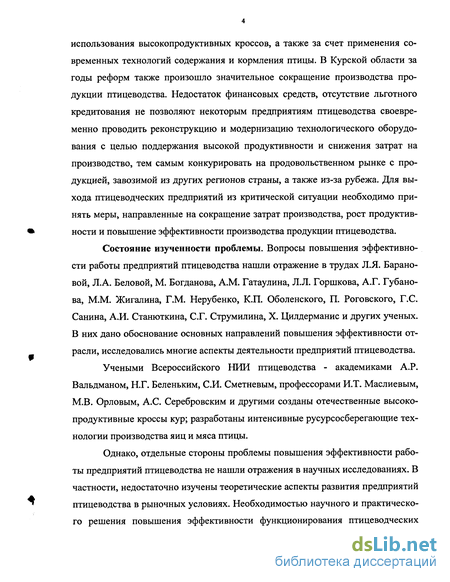 4

использования высокопродуктивных кроссов, а также за счет применения современных технологий содержания и кормления птицы. В Курской области за годы реформ также произошло значительное сокращение производства продукции птицеводства. Недостаток финансовых средств, отсутствие льготного кредитования не позволяют некоторым предприятиям птицеводства своевременно проводить реконструкцию и модернизацию технологического оборудования с целью поддержания высокой продуктивности и снижения затрат на производство, тем самым конкурировать на продовольственном рынке с продукцией, завозимой из других регионов страны, а также из-за рубежа. Для выхода птицеводческих предприятий из критической ситуации необходимо принять меры, направленные на сокращение затрат производства, рост продуктивности и повышение эффективности производства продукции птицеводства.

Состояние изученности проблемы. Вопросы повышения эффективности работы предприятий птицеводства нашли отражение в трудах Л.Я. Барановой, Л.А. Беловой, М. Богданова, А.М. Гатаулина, Л.Л. Горшкова, А.Г. Губанова, М.М. Жигалина, Г.М. Нерубенко, К.П. Оболенского, П. Роговского, Г.С. Санина, А.И. Станюткина, С.Г. Струмилина, Х. Цилдерманис и других ученых. В них дано обоснование основных направлений повышения эффективности отрасли, исследовались многие аспекты деятельности предприятий птицеводства.

Учеными Всероссийского НИИ птицеводства - академиками А.Р. Вальдманом, Н.Г. Беленьким, С.И. Сметневым, профессорами И.Т. Маслиевым, М.В. Орловым, А.С. Серебровским и другими созданы отечественные высокопродуктивные кроссы кур; разработаны интенсивные русурсосберегающие технологии производства яиц и мяса птицы.

Однако, отдельные стороны проблемы повышения эффективности работы предприятий птицеводства не нашли отражения в научных исследованиях. В частности, недостаточно изучены теоретические аспекты развития предприятий птицеводства в рыночных условиях. Необходимостью научного и практического решения повышения эффективности функционирования птицеводческих

dsLib.net
библиотека диссертаций